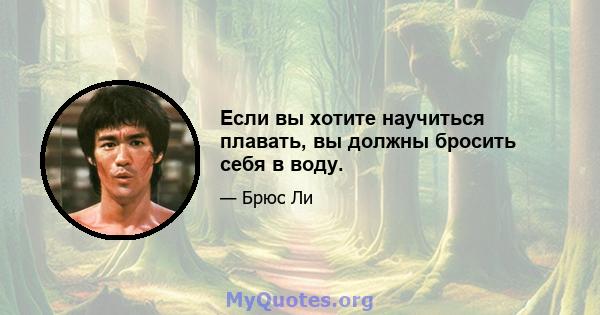 Если вы хотите научиться плавать, вы должны бросить себя в воду.

— Брюс Ли

MyQuotes.org